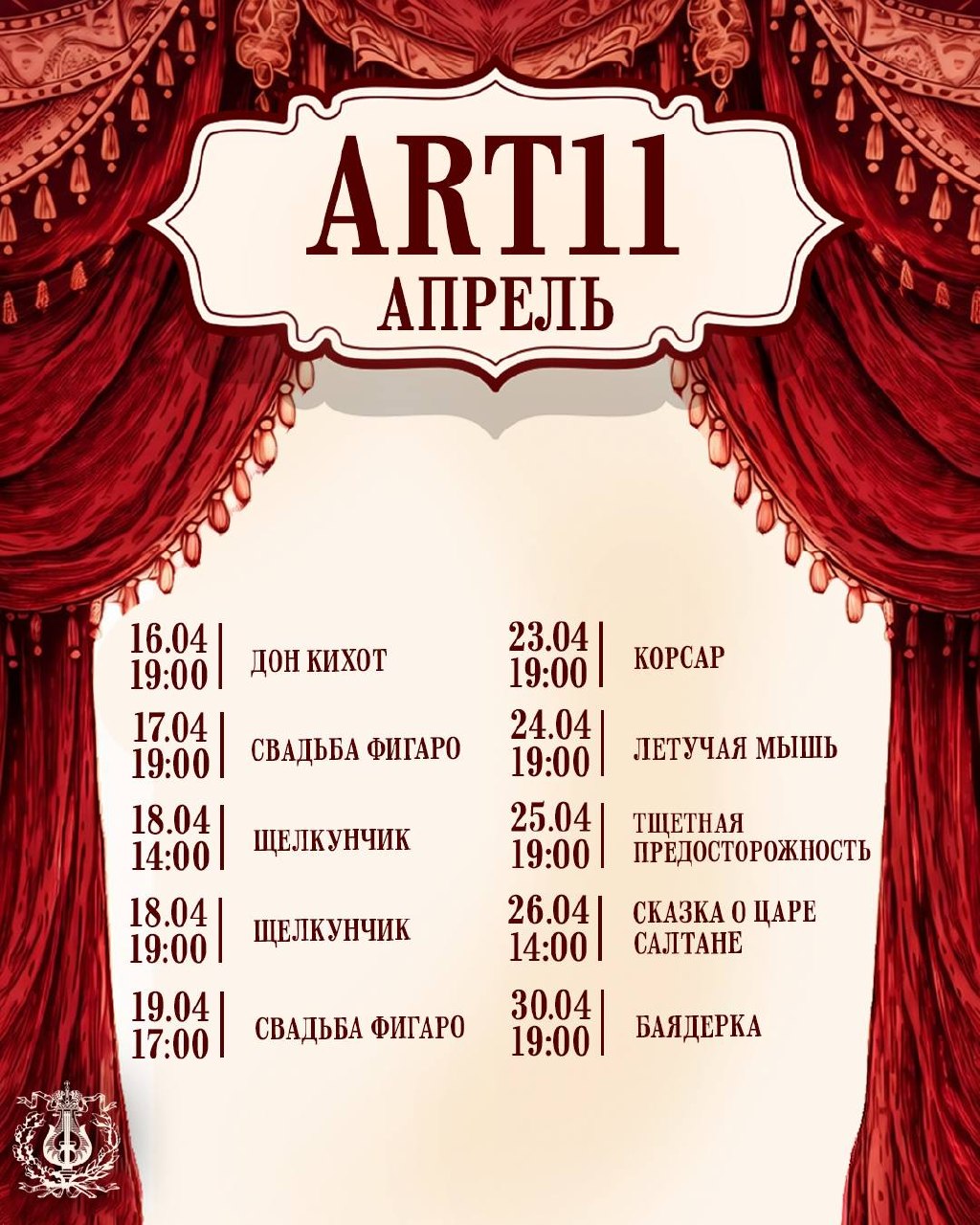 ART11
АПРЕЛЬ

16.04
19:00
ДОН КИХОТ

17.04
19:00
СВАДЬБА ФИГАРО

18.04
14:00
ЩЕЛКУНЧИК

18.04
19:00
ЩЕЛКУНЧИК

19.04
17:00
СВАДЬБА ФИГАРО

23.04
19:00
КОРСАР

24.04
19:00
ЛЕТУЧАЯ МЫШЬ

25.04
19:00
ТЩЕТНАЯ ПРЕДОСТОРОЖНОСТЬ

26.04
14:00
СКАЗКА О ЦАРЕ САЛТАНЕ

30.04
19:00
БАЯДЕРКА